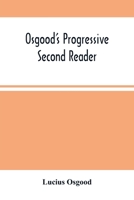 Osgood's Progressive Second Reader

Lucius Osgood